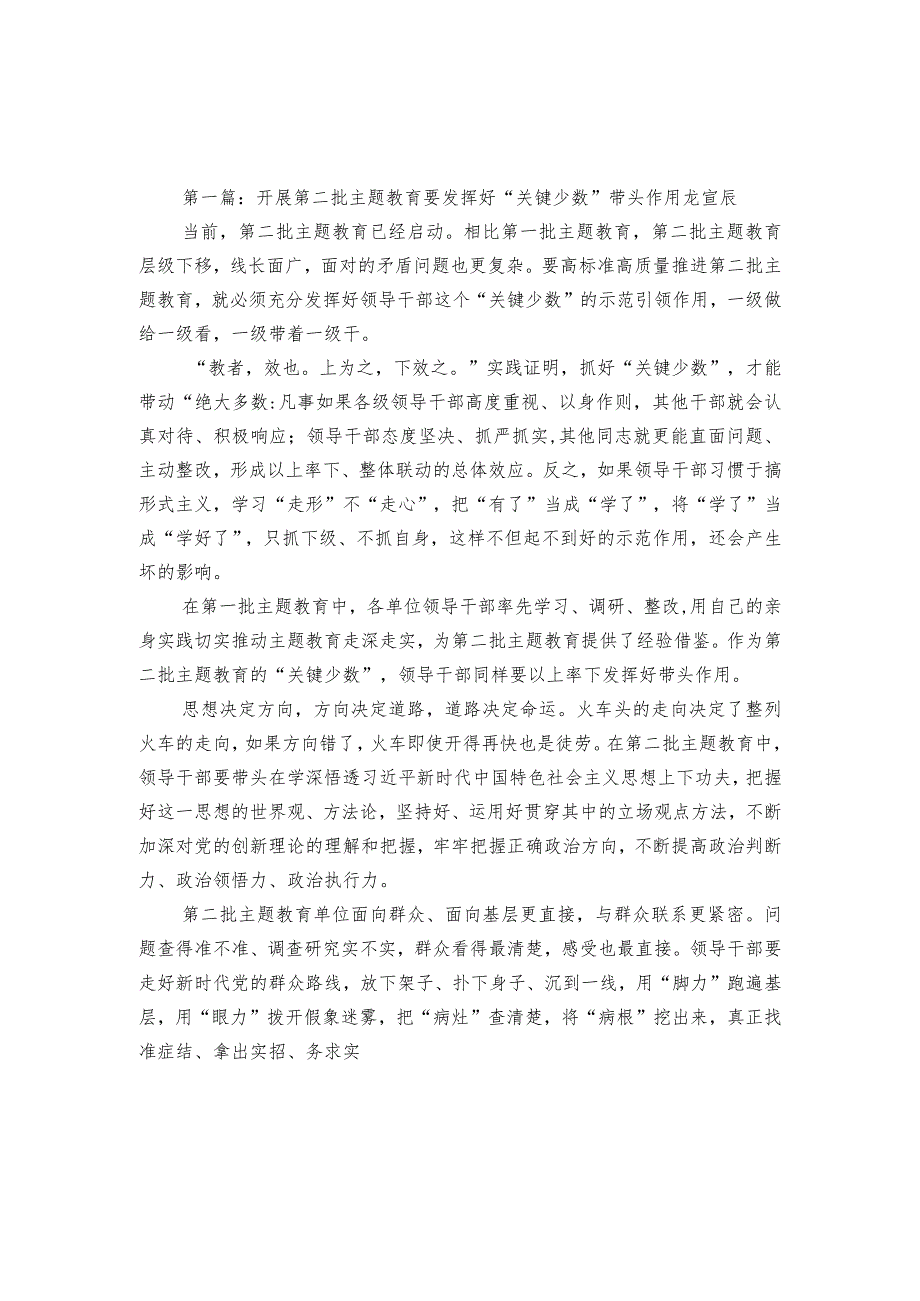 第一篇：开展第二批主题教育要发挥好“关键少数”带头作用龙宣辰

当前，第二批主题教育已经启动。相比第一批主题教育，第二批主题教育层级下移，线长面广，面对的矛盾问题也更复杂。要高标准高质量推进第二批主题教育，就必须充分发挥好领导干部这个“关键少数”的示范引领作用，一级做给一级看，一级带着一级干。

“教者，效也。上为之，下效之。”实践证明，抓好“关键少数”，才能带动“绝大多数:凡事如果各级领导干部高度重视、以身作则，其他干部就会认真对待、积极响应；领导干部态度坚决、抓严抓实,其他同志就更能直面问题、主动整改，形成以上率下、整体联动的总体效应。反之，如果领导干部习惯于搞形式主义，学习“走形”不“走心”，把“有了”当成“学了”，将“学了”当成“学好了”，只抓下级、不抓自身，这样不但起不到好的示范作用，还会产生坏的影响。

在第一批主题教育中，各单位领导干部率先学习、调研、整改,用自己的亲身实践切实推动主题教育走深走实，为第二批主题教育提供了经验借鉴。作为第二批主题教育的“关键少数”，领导干部同样要以上率下发挥好带头作用。

思想决定方向，方向决定道路，道路决定命运。火车头的走向决定了整列火车的走向，如果方向错了，火车即使开得再快也是徒劳。在第二批主题教育中，领导干部要带头在学深悟透习近平新时代中国特色社会主义思想上下功夫，把握好这一思想的世界观、方法论，坚持好、运用好贯穿其中的立场观点方法，不断加深对党的创新理论的理解和把握，牢牢把握正确政治方向，不断提高政治判断力、政治领悟力、政治执行力。

第二批主题教育单位面向群众、面向基层更直接，与群众联系更紧密。问题查得准不准、调查研究实不实，群众看得最清楚，感受也最直接。领导干部要走好新时代党的群众路线，放下架子、扑下身子、沉到一线，用“脚力”跑遍基层，用“眼力”拨开假象迷雾，把“病灶”查清楚，将“病根”挖出来，真正找准症结、拿出实招、务求实